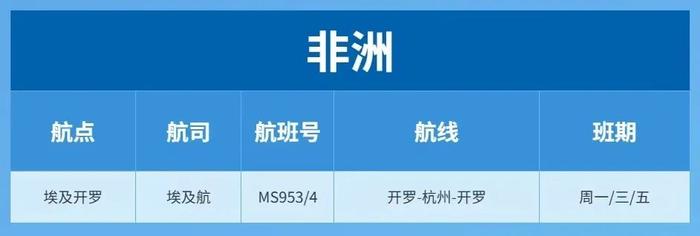 非洲

| 航点 | 航司 | 航班号 | 航线 | 班期 |
|---|---|---|---|---|
| 埃及开罗 | 埃及航 | MS953/4 | 开罗-杭州-开罗 | 周一/三/五 |